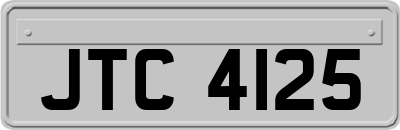 JTC 4125